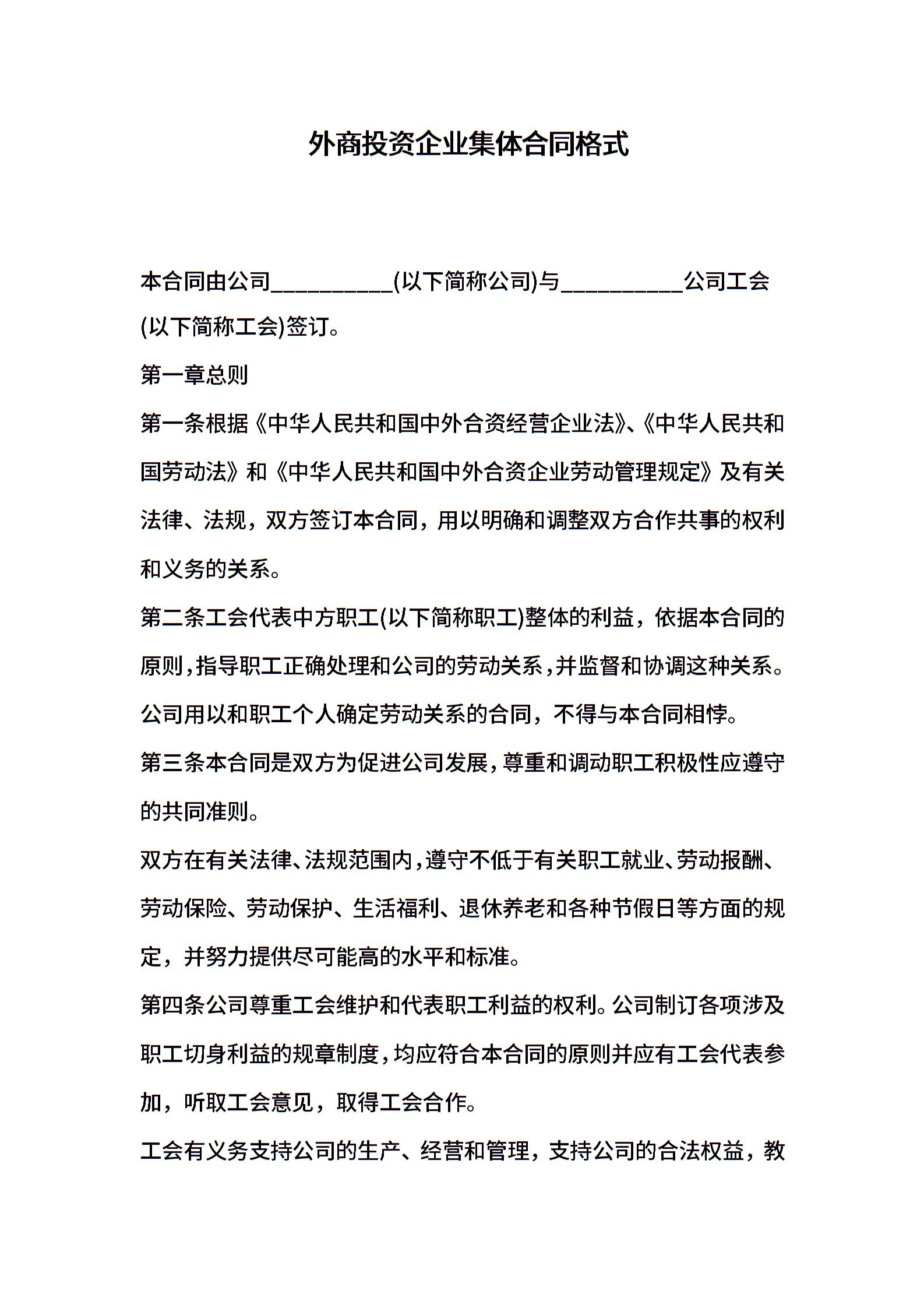 外商投资企业集体合同格式

本合同由公司__________(以下简称公司)与__________公司工会(以下简称工会)签订。

第一章总则

第一条根据《中华人民共和国中外合资经营企业法》、《中华人民共和国劳动法》和《中华人民共和国中外合资企业劳动管理规定》及有关法律、法规，双方签订本合同，用以明确和调整双方合作共事的权利和义务的关系。

第二条工会代表中方职工(以下简称职工)整体的利益，依据本合同的原则，指导职工正确处理和公司的劳动关系，并监督和协调这种关系。公司用以和职工个人确定劳动关系的合同，不得与本合同相悖。

第三条本合同是双方为促进公司发展，尊重和调动职工积极性应遵守的共同准则。

双方在有关法律、法规范围内，遵守不低于有关职工就业、劳动报酬、劳动保险、劳动保护、生活福利、退休养老和各种节假日等方面的规定，并努力提供尽可能高的水平和标准。

第四条公司尊重工会维护和代表职工利益的权利。公司制订各项涉及职工切身利益的规章制度，均应符合本合同的原则并应有工会代表参加，听取工会意见，取得工会合作。

工会有义务支持公司的生产、经营和管理，支持公司的合法权益，教